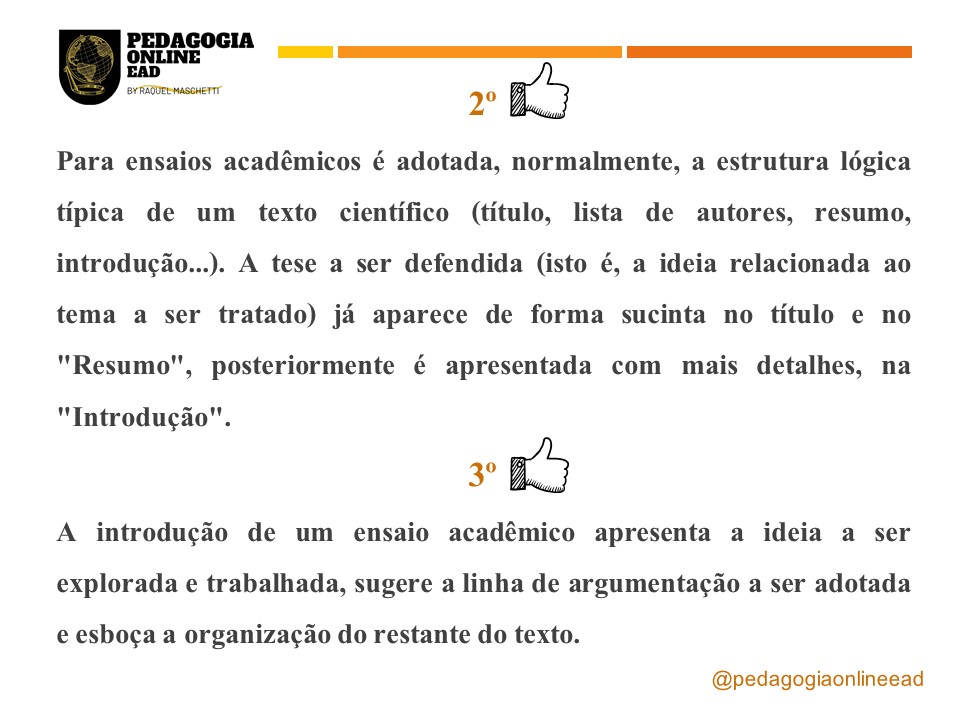 PEDAGOGIA ONLINE EAD
BY RAQUEL MASCHETTI

2º

Para ensaios acadêmicos é adotada, normalmente, a estrutura lógica típica de um texto científico (título, lista de autores, resumo, introdução...). A tese a ser defendida (isto é, a ideia relacionada ao tema a ser tratado) já aparece de forma sucinta no título e no "Resumo", posteriormente é apresentada com mais detalhes, na "Introdução".

3º

A introdução de um ensaio acadêmico apresenta a ideia a ser explorada e trabalhada, sugere a linha de argumentação a ser adotada e esboça a organização do restante do texto.

@pedagogiaonlineead